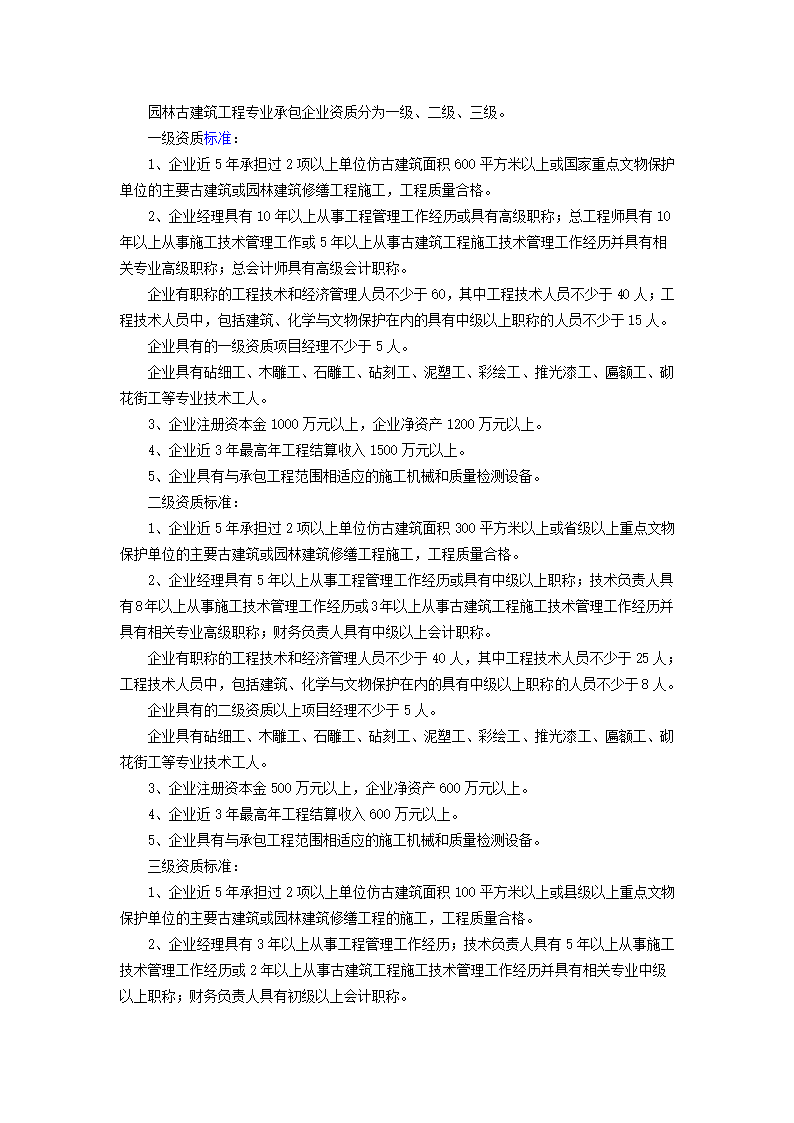 园林古建筑工程专业承包企业资质分为一级、二级、三级。

一级资质标准：

1、企业近 5 年承担过 2 项以上单位仿古建筑面积 600 平方米以上或国家重点文物保护单位的主要古建筑或园林建筑修缮工程施工，工程质量合格。

2、企业经理具有 10 年以上从事工程管理工作经历或具有高级职称；总工程师具有 10 年以上从事施工技术管理工作或 5 年以上从事古建筑工程施工技术管理工作经历并具有相关专业高级职称；总会计师具有高级会计职称。

企业有职称的工程技术和经济管理人员不少于 60，其中工程技术人员不少于 40 人；工程技术人员中，包括建筑、化学与文物保护在内的具有中级以上职称的人员不少于 15 人。

企业具有的一级资质项目经理不少于 5 人。

企业具有砧细工、木雕工、石雕工、砧刻工、泥塑工、彩绘工、推光漆工、匾额工、砌花街工等专业技术工人。

3、企业注册资本金 1000 万元以上，企业净资产 1200 万元以上。

4、企业近 3 年最高年工程结算收入 1500 万元以上。

5、企业具有与承包工程范围相适应的施工机械和质量检测设备。

二级资质标准：

1、企业近 5 年承担过 2 项以上单位仿古建筑面积 300 平方米以上或省级以上重点文物保护单位的主要古建筑或园林建筑修缮工程施工，工程质量合格。

2、企业经理具有 5 年以上从事工程管理工作经历或具有中级以上职称；技术负责人具有 8 年以上从事施工技术管理工作经历或 3 年以上从事古建筑工程施工技术管理工作经历并具有相关专业高级职称；财务负责人具有中级以上会计职称。

企业有职称的工程技术和经济管理人员不少于 40 人，其中工程技术人员不少于 25 人；工程技术人员中，包括建筑、化学与文物保护在内的具有中级以上职称的人员不少于 8 人。

企业具有的二级资质以上项目经理不少于 5 人。

企业具有砧细工、木雕工、石雕工、砧刻工、泥塑工、彩绘工、推光漆工、匾额工、砌花街工等专业技术工人。

3、企业注册资本金 500 万元以上，企业净资产 600 万元以上。

4、企业近 3 年最高年工程结算收入 600 万元以上。

5、企业具有与承包工程范围相适应的施工机械和质量检测设备。

三级资质标准：

1、企业近 5 年承担过 2 项以上单位仿古建筑面积 100 平方米以上或县级以上重点文物保护单位的主要古建筑或园林建筑修缮工程的施工，工程质量合格。

2、企业经理具有 3 年以上从事工程管理工作经历；技术负责人具有 5 年以上从事施工技术管理工作经历或 2 年以上从事古建筑工程施工技术管理工作经历并具有相关专业中级以上职称；财务负责人具有初级以上会计职称。